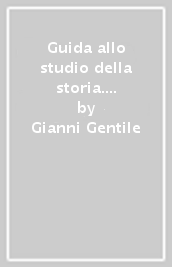 Guida allo studio della storia....
by
Gianni Gentile